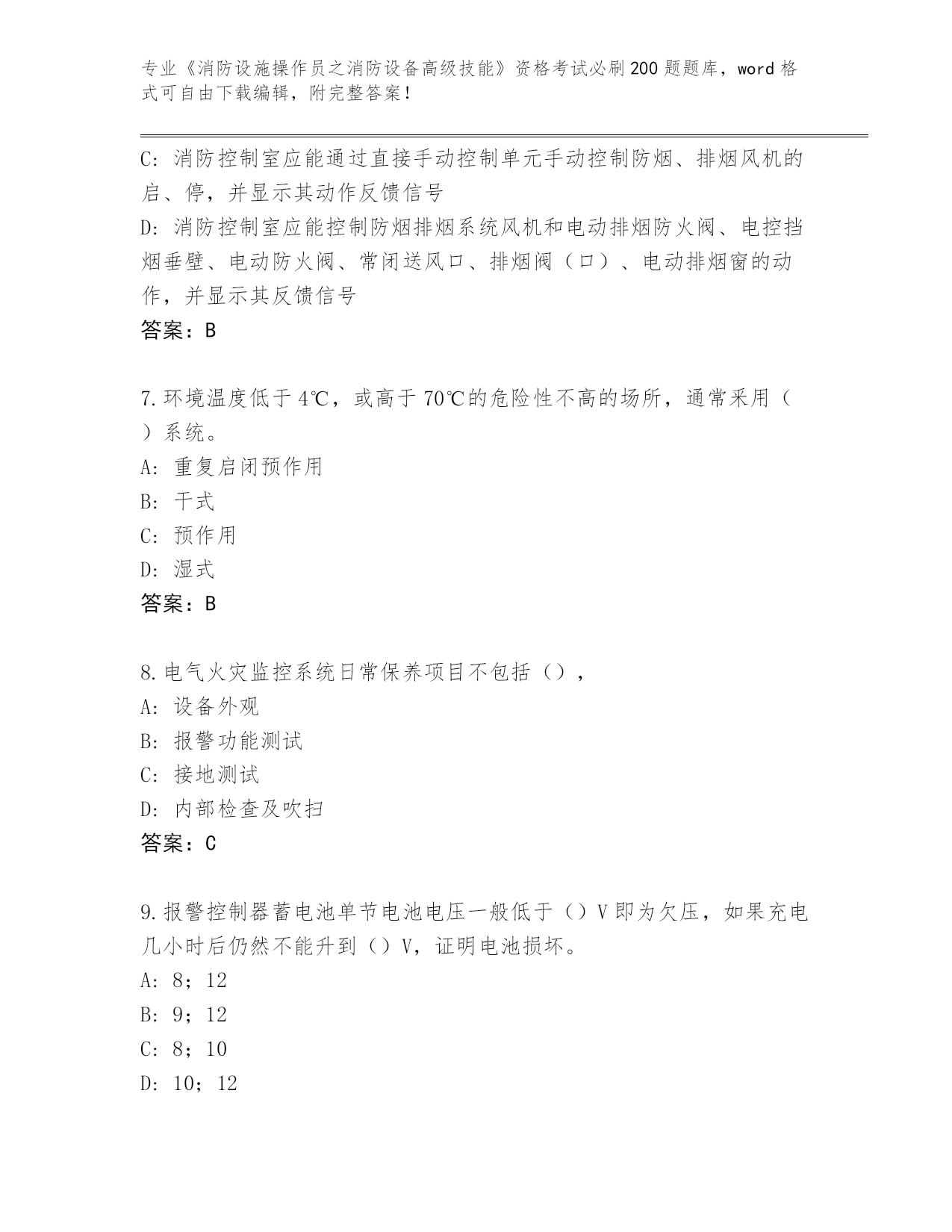 专业《消防设施操作员之消防设备高级技能》资格考试必刷200题题库，word格式可自由下载编辑，附完整答案！

C：消防控制室应能通过直接手动控制单元手动控制防烟、排烟风机的启、停，并显示其动作反馈信号

D：消防控制室应能控制防烟排烟系统风机和电动排烟防火阀、电控挡烟垂壁、电动防火阀、常闭送风口、排烟阀（口）、电动排烟窗的动作，并显示其反馈信号

答案：B

7.环境温度低于4℃，或高于70℃的危险性不高的场所，通常采用（ ）系统。

A：重复启闭预作用

B：干式

C：预作用

D：湿式

答案：B

8.电气火灾监控系统日常保养项目不包括（），

A：设备外观

B：报警功能测试

C：接地测试

D：内部检查及吹扫

答案：C

9.报警控制器蓄电池单节电池电压一般低于（）V即为欠压，如果充电几小时后仍然不能升到（）V，证明电池损坏。

A：8；12

B：9；12

C：8；10

D：10；12